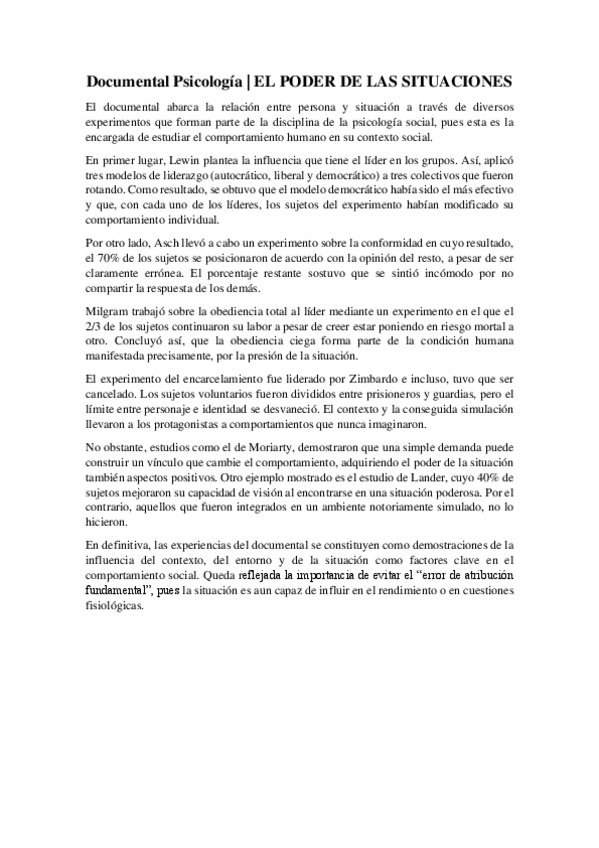 Documental Psicología | EL PODER DE LAS SITUACIONES

El documental abarca la relación entre persona y situación a través de diversos experimentos que forman parte de la disciplina de la psicología social, pues esta es la encargada de estudiar el comportamiento humano en su contexto social.

En primer lugar, Lewin plantea la influencia que tiene el líder en los grupos. Así, aplicó tres modelos de liderazgo (autocrático, liberal y democrático) a tres colectivos que fueron rotando. Como resultado, se obtuvo que el modelo democrático había sido el más efectivo y que, con cada uno de los líderes, los sujetos del experimento habían modificado su comportamiento individual.

Por otro lado, Asch llevó a cabo un experimento sobre la conformidad en cuyo resultado, el 70% de los sujetos se posicionaron de acuerdo con la opinión del resto, a pesar de ser claramente errónea. El porcentaje restante sostuvo que se sintió incómodo por no compartir la respuesta de los demás.

Milgram trabajó sobre la obediencia total al líder mediante un experimento en el que el 2/3 de los sujetos continuaron su labor a pesar de creer estar poniendo en riesgo mortal a otro. Concluyó así, que la obediencia ciega forma parte de la condición humana manifestada precisamente, por la presión de la situación.

El experimento del encarcelamiento fue liderado por Zimbardo e incluso, tuvo que ser cancelado. Los sujetos voluntarios fueron divididos entre prisioneros y guardias, pero el límite entre personaje e identidad se desvaneció. El contexto y la conseguida simulación llevaron a los protagonistas a comportamientos que nunca imaginaron.

No obstante, estudios como el de Moriarty, demostraron que una simple demanda puede construir un vínculo que cambie el comportamiento, adquiriendo el poder de la situación también aspectos positivos. Otro ejemplo mostrado es el estudio de Lander, cuyo 40% de sujetos mejoraron su capacidad de visión al encontrarse en una situación poderosa. Por el contrario, aquellos que fueron integrados en un ambiente notoriamente simulado, no lo hicieron.

En definitiva, las experiencias del documental se constituyen como demostraciones de la influencia del contexto, del entorno y de la situación como factores clave en el comportamiento social. Queda reflejada la importancia de evitar el "error de atribución fundamental", pues la situación es aun capaz de influir en el rendimiento o en cuestiones fisiológicas.